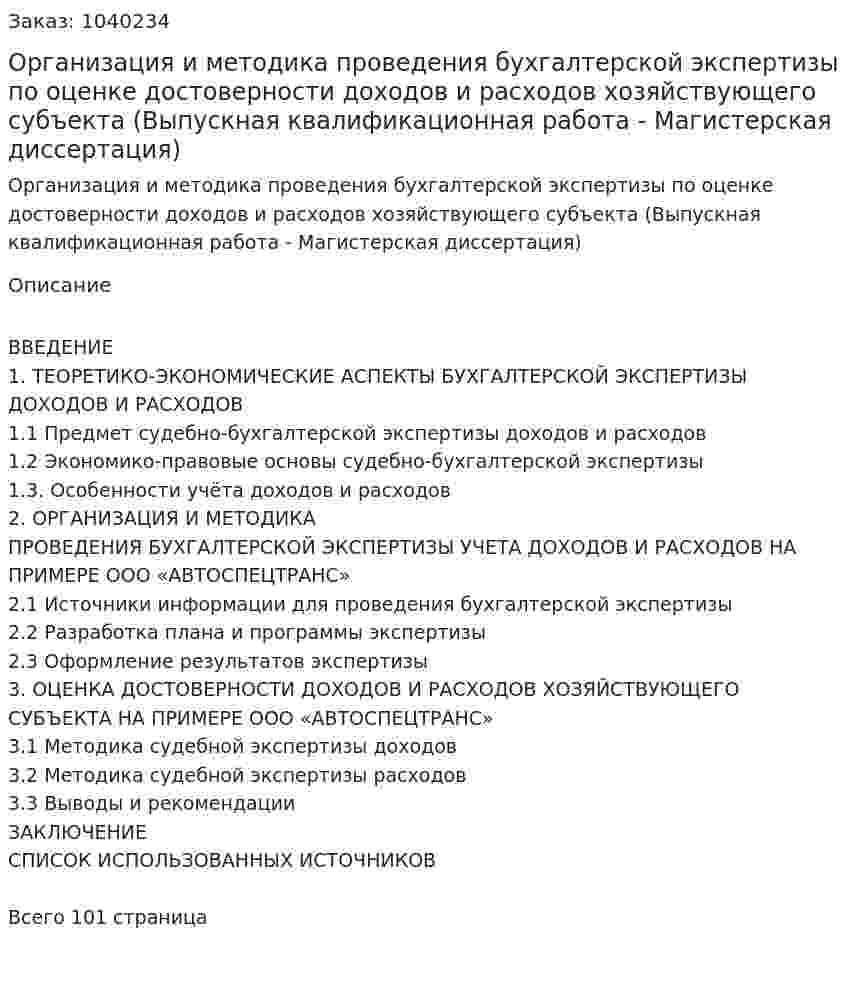 Заказ: 1040234

Организация и методика проведения бухгалтерской экспертизы по оценке достоверности доходов и расходов хозяйствующего субъекта (Выпускная квалификационная работа - Магистерская диссертация)

Организация и методика проведения бухгалтерской экспертизы по оценке достоверности доходов и расходов хозяйствующего субъекта (Выпускная квалификационная работа - Магистерская диссертация)

Описание

ВВЕДЕНИЕ
1. ТЕОРЕТИКО-ЭКОНОМИЧЕСКИЕ АСПЕКТЫ БУХГАЛТЕРСКОЙ ЭКСПЕРТИЗЫ ДОХОДОВ И РАСХОДОВ
1.1 Предмет судебно-бухгалтерской экспертизы доходов и расходов
1.2 Экономико-правовые основы судебно-бухгалтерской экспертизы
1.3. Особенности учёта доходов и расходов
2. ОРГАНИЗАЦИЯ И МЕТОДИКА
ПРОВЕДЕНИЯ БУХГАЛТЕРСКОЙ ЭКСПЕРТИЗЫ УЧЕТА ДОХОДОВ И РАСХОДОВ НА ПРИМЕРЕ ООО «АВТОСПЕЦТРАНС»
2.1 Источники информации для проведения бухгалтерской экспертизы
2.2 Разработка плана и программы экспертизы
2.3 Оформление результатов экспертизы
3. ОЦЕНКА ДОСТОВЕРНОСТИ ДОХОДОВ И РАСХОДОВ ХОЗЯЙСТВУЮЩЕГО СУБЪЕКТА НА ПРИМЕРЕ ООО «АВТОСПЕЦТРАНС»
3.1 Методика судебной экспертизы доходов
3.2 Методика судебной экспертизы расходов
3.3 Выводы и рекомендации
ЗАКЛЮЧЕНИЕ
СПИСОК ИСПОЛЬЗОВАННЫХ ИСТОЧНИКОВ

Всего 101 страница